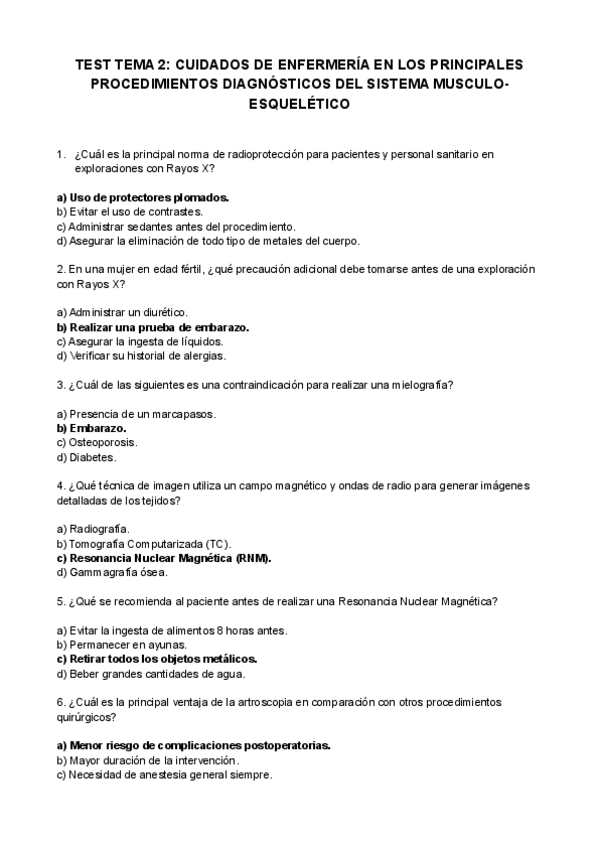 TEST TEMA 2: CUIDADOS DE ENFERMERÍA EN LOS PRINCIPALES PROCEDIMIENTOS DIAGNÓSTICOS DEL SISTEMA MUSCULO-ESQUELÉTICO

1. ¿Cuál es la principal norma de radioprotección para pacientes y personal sanitario en exploraciones con Rayos X?

a) Uso de protectores plomados.
b) Evitar el uso de contrastes.
c) Administrar sedantes antes del procedimiento.
d) Asegurar la eliminación de todo tipo de metales del cuerpo.

2. En una mujer en edad fértil, ¿qué precaución adicional debe tomarse antes de una exploración con Rayos X?

a) Administrar un diurético.
b) Realizar una prueba de embarazo.
c) Asegurar la ingesta de líquidos.
d) Verificar su historial de alergias.

3. ¿Cuál de las siguientes es una contraindicación para realizar una mielografía?

a) Presencia de un marcapasos.
b) Embarazo.
c) Osteoporosis.
d) Diabetes.

4. ¿Qué técnica de imagen utiliza un campo magnético y ondas de radio para generar imágenes detalladas de los tejidos?

a) Radiografía.
b) Tomografía Computarizada (TC).
c) Resonancia Nuclear Magnética (RNM).
d) Gammagrafía ósea.

5. ¿Qué se recomienda al paciente antes de realizar una Resonancia Nuclear Magnética?

a) Evitar la ingesta de alimentos 8 horas antes.
b) Permanecer en ayunas.
c) Retirar todos los objetos metálicos.
d) Beber grandes cantidades de agua.

6. ¿Cuál es la principal ventaja de la artroscopia en comparación con otros procedimientos quirúrgicos?

a) Menor riesgo de complicaciones postoperatorias.
b) Mayor duración de la intervención.
c) Necesidad de anestesia general siempre.